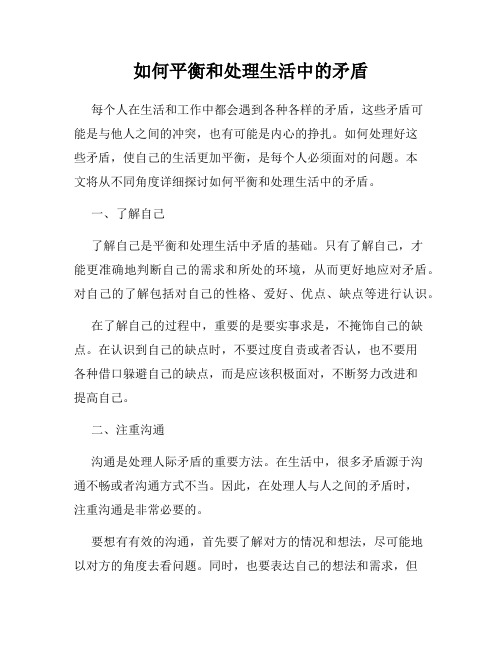 如何平衡和处理生活中的矛盾

每个人在生活和工作中都会遇到各种各样的矛盾，这些矛盾可能是与他人之间的冲突，也有可能是内心的挣扎。如何处理好这些矛盾，使自己的生活更加平衡，是每个人必须面对的问题。本文将从不同角度详细探讨如何平衡和处理生活中的矛盾。

一、了解自己

了解自己是平衡和处理生活中矛盾的基础。只有了解自己，才能更准确地判断自己的需求和所处的环境，从而更好地应对矛盾。对自己的了解包括对自己的性格、爱好、优点、缺点等进行认识。

在了解自己的过程中，重要的是要实事求是，不掩饰自己的缺点。在认识到自己的缺点时，不要过度自责或者否认，也不要用各种借口躲避自己的缺点，而是应该积极面对，不断努力改进和提高自己。

二、注重沟通

沟通是处理人际矛盾的重要方法。在生活中，很多矛盾源于沟通不畅或者沟通方式不当。因此，在处理人与人之间的矛盾时，注重沟通是非常必要的。

要想有有效的沟通，首先要了解对方的情况和想法，尽可能地以对方的角度去看问题。同时，也要表达自己的想法和需求，但